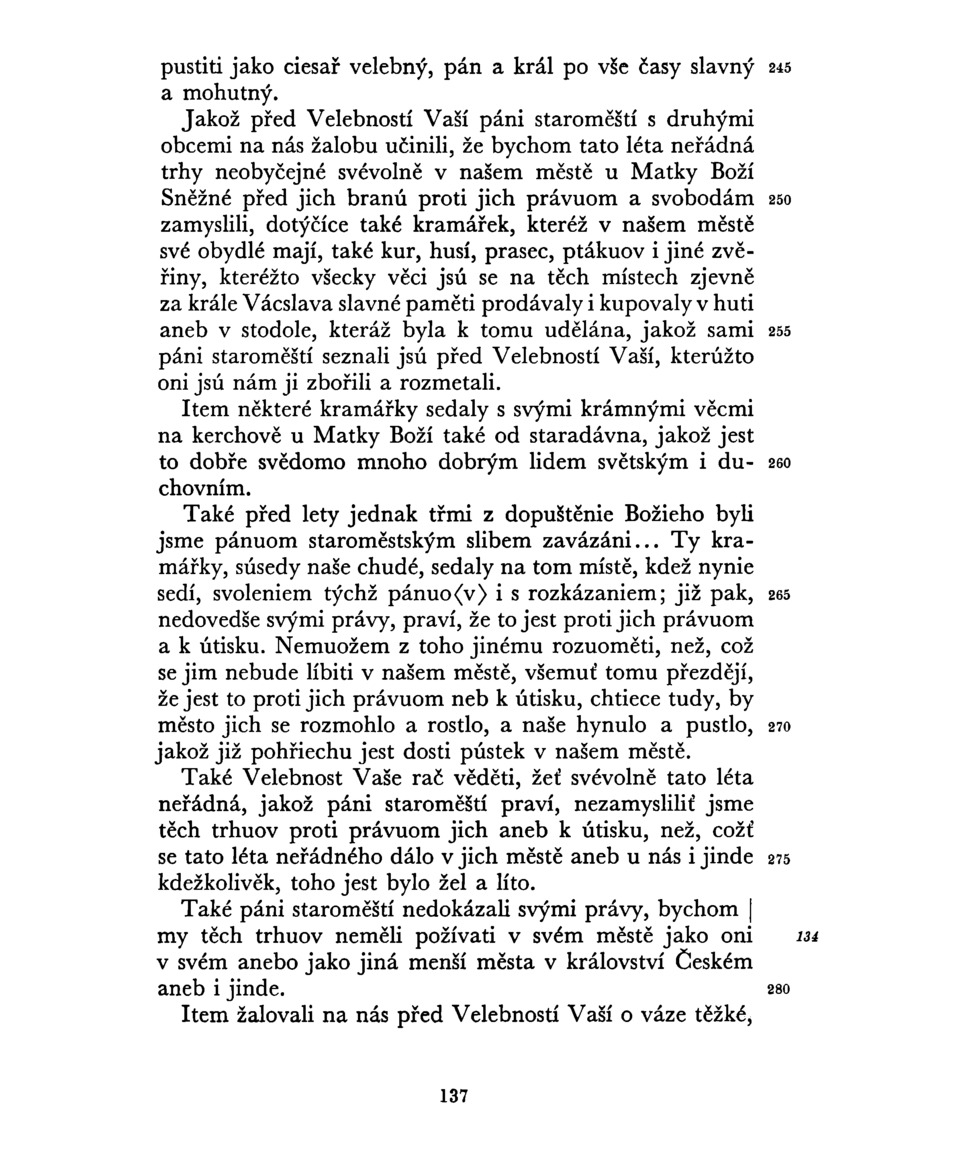 pustiti jako ciesař velebný, pán a král po vše časy slavný 245 a mohutný.

Jakož před Velebností Vaší páni staroměští s druhými obcemi na nás žalobu učinili, že bychom tato léta neřádná trhy neobyčejné svévolně v našem městě u Matky Boží Sněžné před jich branú proti jich právuom a svobodám 250 zamyslili, dotýčíce také kramářek, kteréž v našem městě své obydlé mají, také kur, husí, prasec, ptákuov i jiné zvěřiny, kteréžto všecky věci jsú se na těch místech zjevně za krále Vácslava slavné paměti prodávaly i kupovaly v huti aneb v stodole, kteráž byla k tomu udělána, jakož sami 255 páni staroměští seznali jsú před Velebností Vaší, kterúžto oni jsú nám ji zbořili a rozmetali.

Item některé kramářky sedaly s svými krámnými věcmi na kerchově u Matky Boží také od staradávna, jakož jest to dobře svědomo mnoho dobrým lidem světským i duchovním. 260

Také před lety jednak třmi z dopuštěnie Božieho byli jsme pánuom staroměstským slibem zavázáni... Ty kramářky, súsedy naše chudé, sedaly na tom místě, kdež nynie sedí, svoleniem týchž pánuo⟨v⟩ i s rozkázaniem; již pak, 265 nedovedše svými právy, praví, že to jest proti jich právuom a k útisku. Nemuožem z toho jinému rozuoměti, než, což se jim nebude líbiti v našem městě, všemuť tomu přezdějí, že jest to proti jich právuom neb k útisku, chtiece tudy, by město jich se rozmohlo a rostlo, a naše hynulo a pustlo, 270 jakož již pohřiechu jest dosti pústek v našem městě.

Také Velebnost Vaše rač věděti, žeť svévolně tato léta neřádná, jakož páni staroměští praví, nezamysliliť jsme těch trhuov proti právuom jich aneb k útisku, než, cožť se tato léta neřádného dálo v jich městě aneb u nás i jinde 275 kdežkolivěk, toho jest bylo žel a líto.

Také páni staroměští nedokázali svými právy, bychom | my těch trhuov neměli požívati v svém městě jako oni 134 v svém anebo jako jiná menší města v království Českém aneb i jinde. 280

Item žalovali na nás před Velebností Vaší o váze těžké,

137